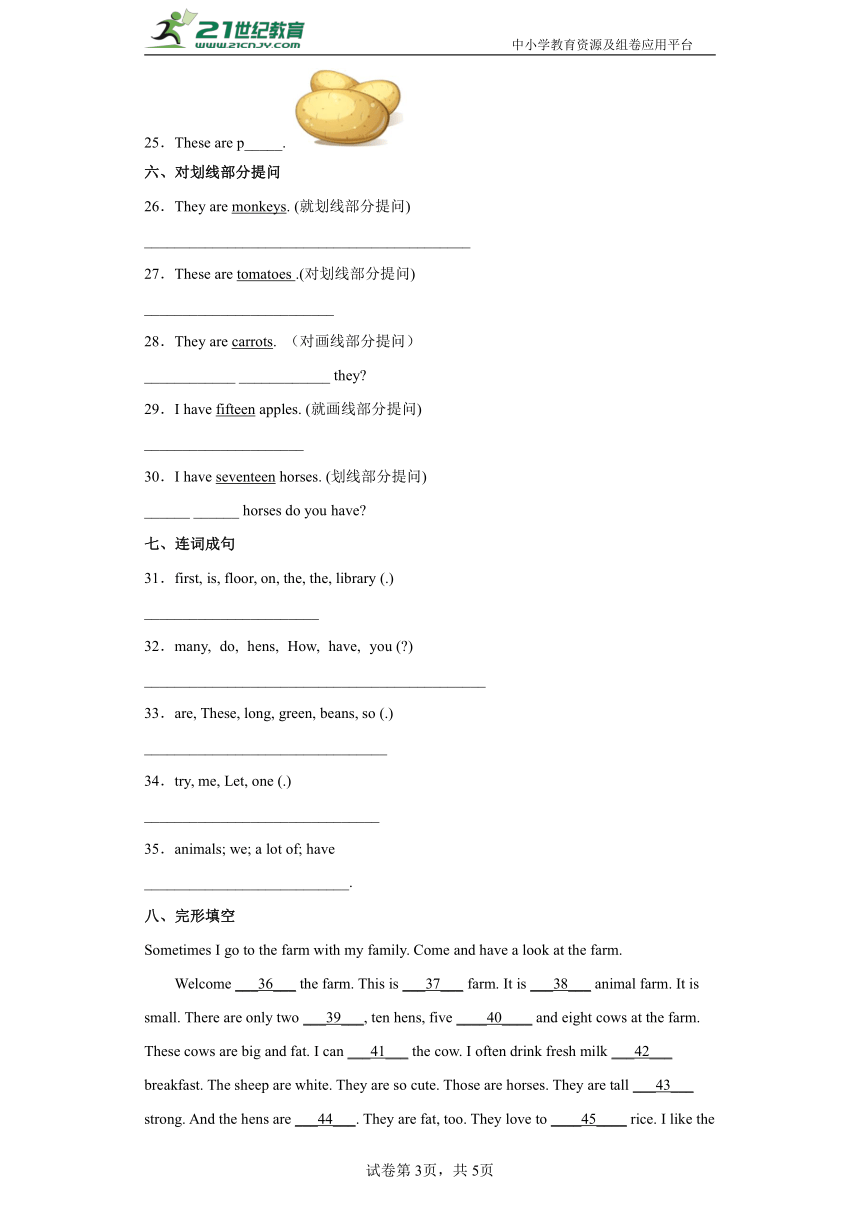 21世纪教育
www.21cnjy.com
中小学教育资源及组卷应用平台

25．These are p_____.

六、对划线部分提问

26．They are monkeys. (就划线部分提问)

___________________________________________

27．These are tomatoes .(对划线部分提问)

_________________________

28．They are carrots. （对画线部分提问）

____________ ____________ they?

29．I have fifteen apples. (就画线部分提问)

_____________________

30．I have seventeen horses. (划线部分提问)

______ ______ horses do you have?

七、连词成句

31．first, is, floor, on, the, the, library (.)

_______________________

32．many, do, hens, How, have, you (?)

_____________________________________________

33．are, These, long, green, beans, so (.)

________________________________

34．try, me, Let, one (.)

_______________________________

35．animals; we; a lot of; have

___________________________.

八、完形填空

Sometimes I go to the farm with my family. Come and have a look at the farm.

Welcome ___36___ the farm. This is ___37___ farm. It is ___38___ animal farm. It is small. There are only two ___39___, ten hens, five ____40____ and eight cows at the farm. These cows are big and fat. I can ___41___ the cow. I often drink fresh milk ___42___ breakfast. The sheep are white. They are so cute. Those are horses. They are tall ___43___ strong. And the hens are ___44___. They are fat, too. They love to ____45____ rice. I like the

试卷第3页，共5页